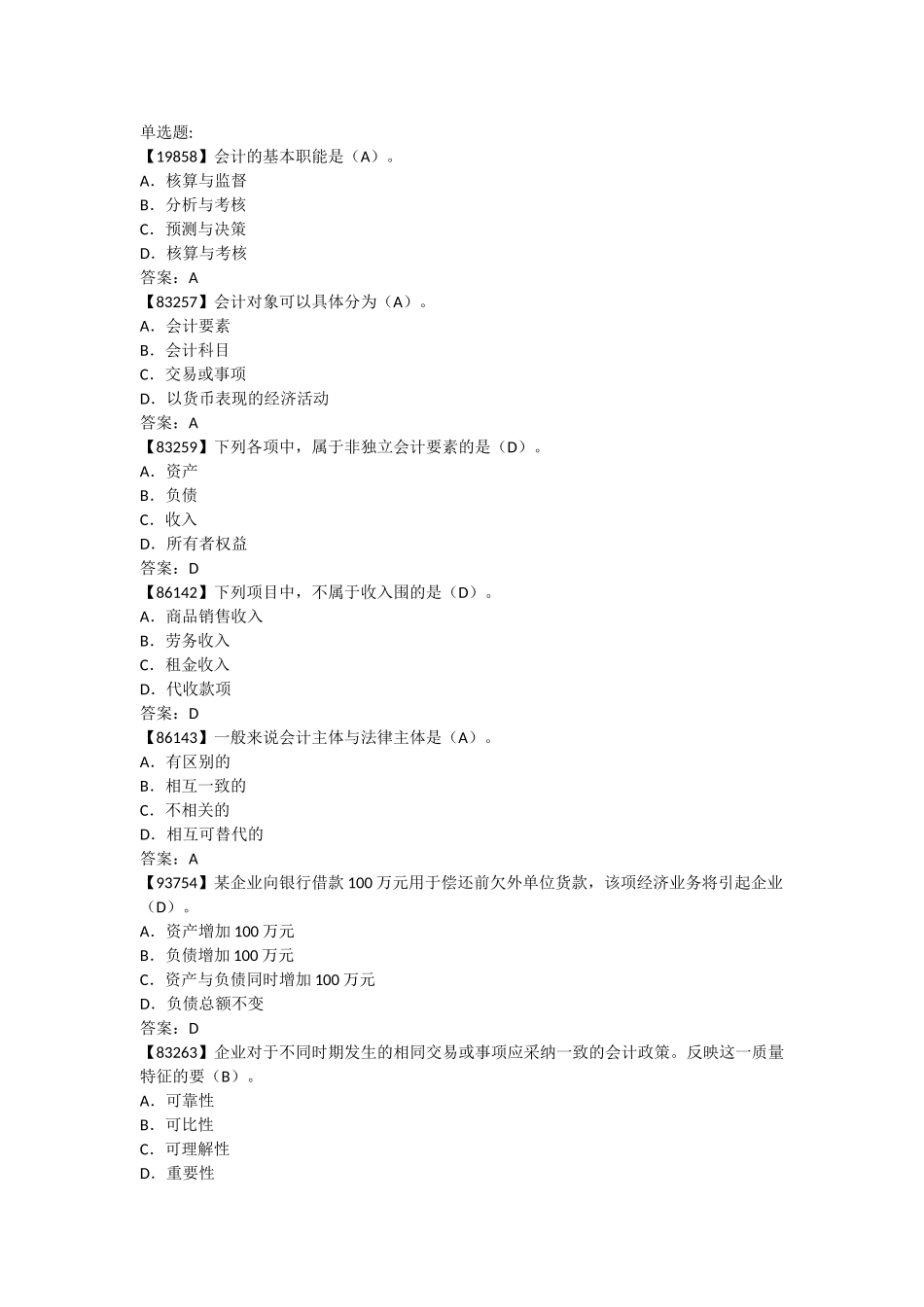 单选题:
【19858】会计的基本职能是（A）。
A.核算与监督
B.分析与考核
C.预测与决策
D.核算与考核
答案：A
【83257】会计对象可以具体分为（A）。
A.会计要素
B.会计科目
C.交易或事项
D.以货币表现的经济活动
答案：A
【83259】下列各项中，属于非独立会计要素的是（D）。
A.资产
B.负债
C.收入
D.所有者权益
答案：D
【86142】下列项目中，不属于收入围的是（D）。
A.商品销售收入
B.劳务收入
C.租金收入
D.代收款项
答案：D
【86143】一般来说会计主体与法律主体是（A）。
A.有区别的
B.相互一致的
C.不相关的
D.相互可替代的
答案：A
【93754】某企业向银行借款100万元用于偿还前欠外单位货款，该项经济业务将引起企业（D）。
A.资产增加100万元
B.负债增加100万元
C.资产与负债同时增加100万元
D.负债总额不变
答案：D
【83263】企业对于不同时期发生的相同交易或事项应采纳一致的会计政策。反映这一质量特征的要（B）。
A.可靠性
B.可比性
C.可理解性
D.重要性